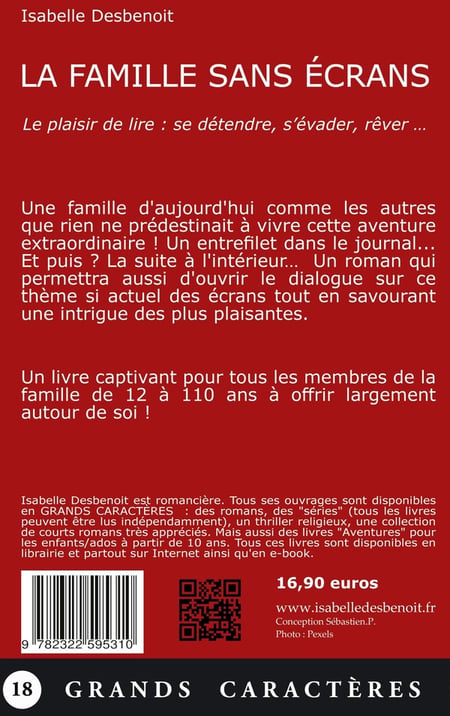 Isabelle Desbenoit

LA FAMILLE SANS ÉCRANS

Le plaisir de lire : se détendre, s'évader, rêver …

Une famille d'aujourd'hui comme les autres que rien ne prédestinait à vivre cette aventure extraordinaire ! Un entrefilet dans le journal… Et puis ? La suite à l'intérieur… Un roman qui permettra aussi d'ouvrir le dialogue sur ce thème si actuel des écrans tout en savourant une intrigue des plus plaisantes.

Un livre captivant pour tous les membres de la famille de 12 à 110 ans à offrir largement autour de soi !

Isabelle Desbenoit est romancière. Tous ses ouvrages sont disponibles en GRANDS CARACTÈRES : des romans, des "séries" (tous les livres peuvent être lus indépendamment), un thriller religieux, une collection de courts romans très appréciés. Mais aussi des livres "Aventures" pour les enfants/ados à partir de 10 ans. Tous ces livres sont disponibles en librairie et partout sur Internet ainsi qu'en e-book.

9 782322 595310

16,90 euros

www.isabelledesbenoit.fr
Conception Sébastien.P.
Photo : Pexels

18 GRANDS CARACTÈRES